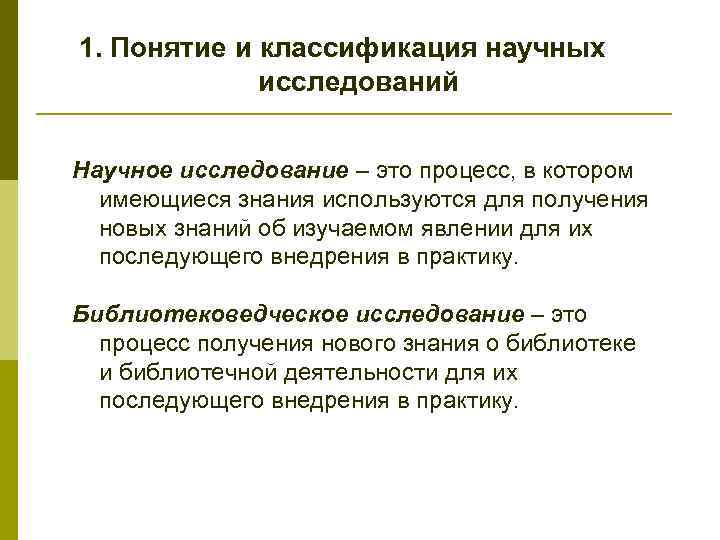 1. Понятие и классификация научных исследований

Научное исследование – это процесс, в котором имеющиеся знания используются для получения новых знаний об изучаемом явлении для их последующего внедрения в практику.

Библиотековедческое исследование – это процесс получения нового знания о библиотеке и библиотечной деятельности для их последующего внедрения в практику.